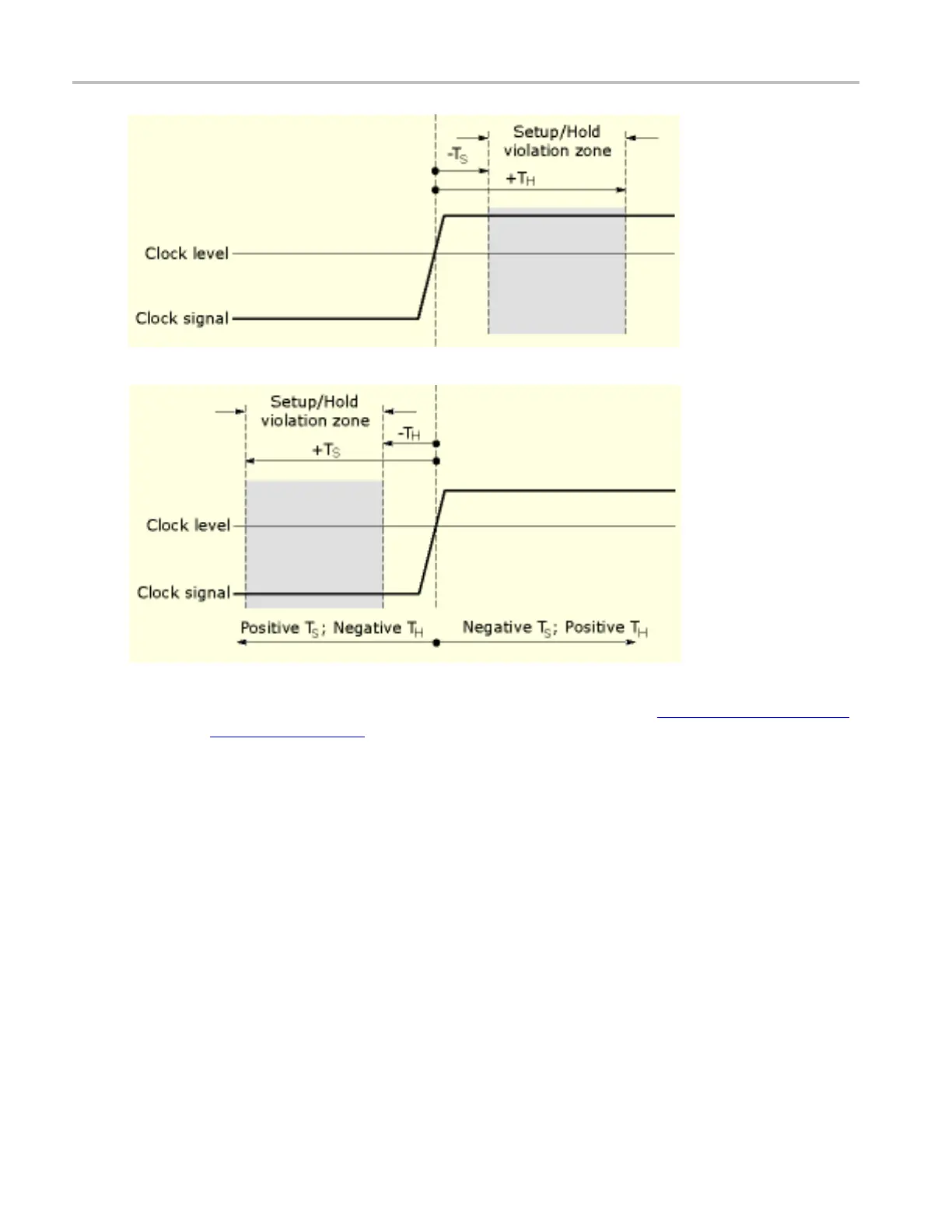 Setup/Hold violation zone

$-T_S$

$+T_H$

Clock level

Clock signal

Setup/Hold violation zone

$-T_H$

$+T_S$

Clock level

Clock signal

Positive $T_S$; Negative $T_H$

Negative $T_S$; Positive $T_H$